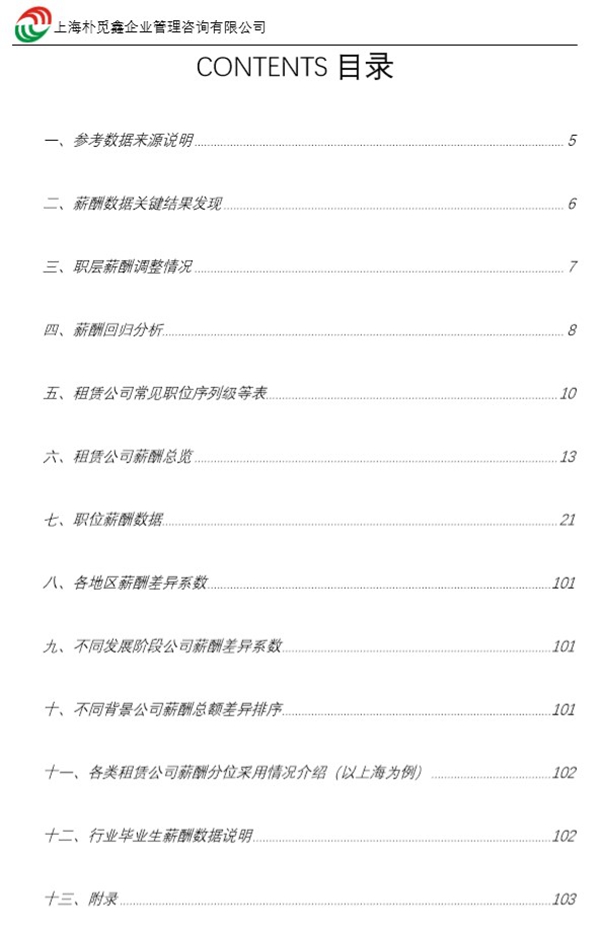 上海朴觅鑫企业管理咨询有限公司

CONTENTS 目录

一、参考数据来源说明 5

二、薪酬数据关键结果发现 6

三、职层薪酬调整情况 7

四、薪酬回归分析 8

五、租赁公司常见职位序列级等表 10

六、租赁公司薪酬总览 13

七、职位薪酬数据 21

八、各地区薪酬差异系数 101

九、不同发展阶段公司薪酬差异系数 101

十、不同背景公司薪酬总额差异排序 101

十一、各类租赁公司薪酬分位采用情况介绍（以上海为例） 102

十二、行业毕业生薪酬数据说明 102

十三、附录 103